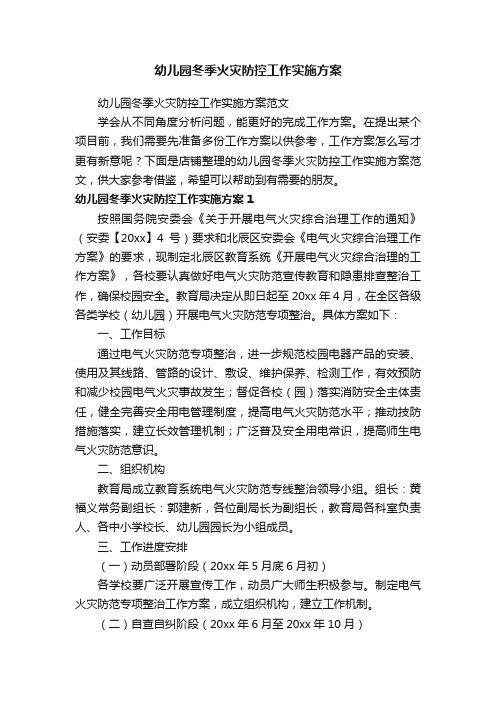 幼儿园冬季火灾防控工作实施方案

幼儿园冬季火灾防控工作实施方案范文

学会从不同角度分析问题，能更好的完成工作方案。在提出某个项目前，我们需要先准备多份工作方案以供参考，工作方案怎么写才更有新意呢？下面是店铺整理的幼儿园冬季火灾防控工作实施方案范文，供大家参考借鉴，希望可以帮助到有需要的朋友。

幼儿园冬季火灾防控工作实施方案 1

按照国务院安委会《关于开展电气火灾综合治理工作的通知》（安委【20xx】4 号）要求和北辰区安委会《电气火灾综合治理工作方案》的要求，现制定北辰区教育系统《开展电气火灾综合治理的工作方案》，各校要认真做好电气火灾防范宣传教育和隐患排查整治工作，确保校园安全。教育局决定从即日起至 20xx 年 4 月，在全区各级各类学校（幼儿园）开展电气火灾防范专项整治。具体方案如下：

一、工作目标

通过电气火灾防范专项整治，进一步规范校园电器产品的安装、使用及其线路、管路的设计、敷设、维护保养、检测工作，有效预防和减少校园电气火灾事故发生；督促各校（园）落实消防安全主体责任，健全完善安全用电管理制度，提高电气火灾防范水平；推动技防措施落实，建立长效管理机制；广泛普及安全用电常识，提高师生电气火灾防范意识。

二、组织机构

教育局成立教育系统电气火灾防范专线整治领导小组。组长：黄福义常务副组长：郭建新，各位副局长为副组长，教育局各科室负责人、各中小学校长、幼儿园园长为小组成员。

三、工作进度安排

（一）动员部署阶段（20xx 年 5 月底 6 月初）

各学校要广泛开展宣传工作，动员广大师生积极参与。制定电气火灾防范专项整治工作方案，成立组织机构，建立工作机制。

（二）自查自纠阶段（20xx 年 6 月至 20xx 年 10 月）